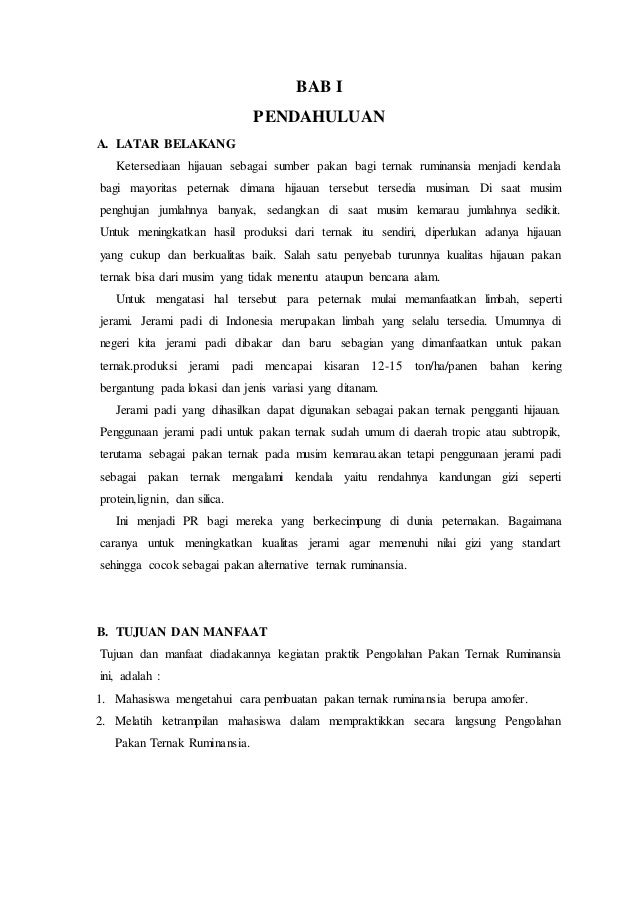 BAB I
PENDAHULUAN

A. LATAR BELAKANG

Ketersediaan hijauan sebagai sumber pakan bagi ternak ruminansia menjadi kendala bagi mayoritas peternak dimana hijauan tersebut tersedia musiman. Di saat musim penghujan jumlahnya banyak, sedangkan di saat musim kemarau jumlahnya sedikit. Untuk meningkatkan hasil produksi dari ternak itu sendiri, diperlukan adanya hijauan yang cukup dan berkualitas baik. Salah satu penyebab turunnya kualitas hijauan pakan ternak bisa dari musim yang tidak menentu ataupun bencana alam.

Untuk mengatasi hal tersebut para peternak mulai memanfaatkan limbah, seperti jerami. Jerami padi di Indonesia merupakan limbah yang selalu tersedia. Umumnya di negeri kita jerami padi dibakar dan baru sebagian yang dimanfaatkan untuk pakan ternak.produksi jerami padi mencapai kisaran 12-15 ton/ha/panen bahan kering bergantung pada lokasi dan jenis variasi yang ditanam.

Jerami padi yang dihasilkan dapat digunakan sebagai pakan ternak pengganti hijauan. Penggunaan jerami padi untuk pakan ternak sudah umum di daerah tropic atau subtropik, terutama sebagai pakan ternak pada musim kemarau.akan tetapi penggunaan jerami padi sebagai pakan ternak mengalami kendala yaitu rendahnya kandungan gizi seperti protein,lignin, dan silica.

Ini menjadi PR bagi mereka yang berkecimpung di dunia peternakan. Bagaimana caranya untuk meningkatkan kualitas jerami agar memenuhi nilai gizi yang standart sehingga cocok sebagai pakan alternative ternak ruminansia.

B. TUJUAN DAN MANFAAT

Tujuan dan manfaat diadakannya kegiatan praktik Pengolahan Pakan Ternak Ruminansia ini, adalah :

1. Mahasiswa mengetahui cara pembuatan pakan ternak ruminansia berupa amofer.
2. Melatih ketrampilan mahasiswa dalam mempraktikkan secara langsung Pengolahan Pakan Ternak Ruminansia.